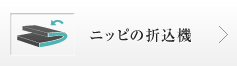 ニッピの折込機